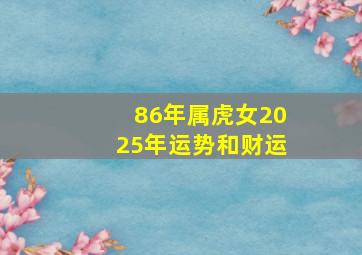 86年属虎女2025年运势和财运